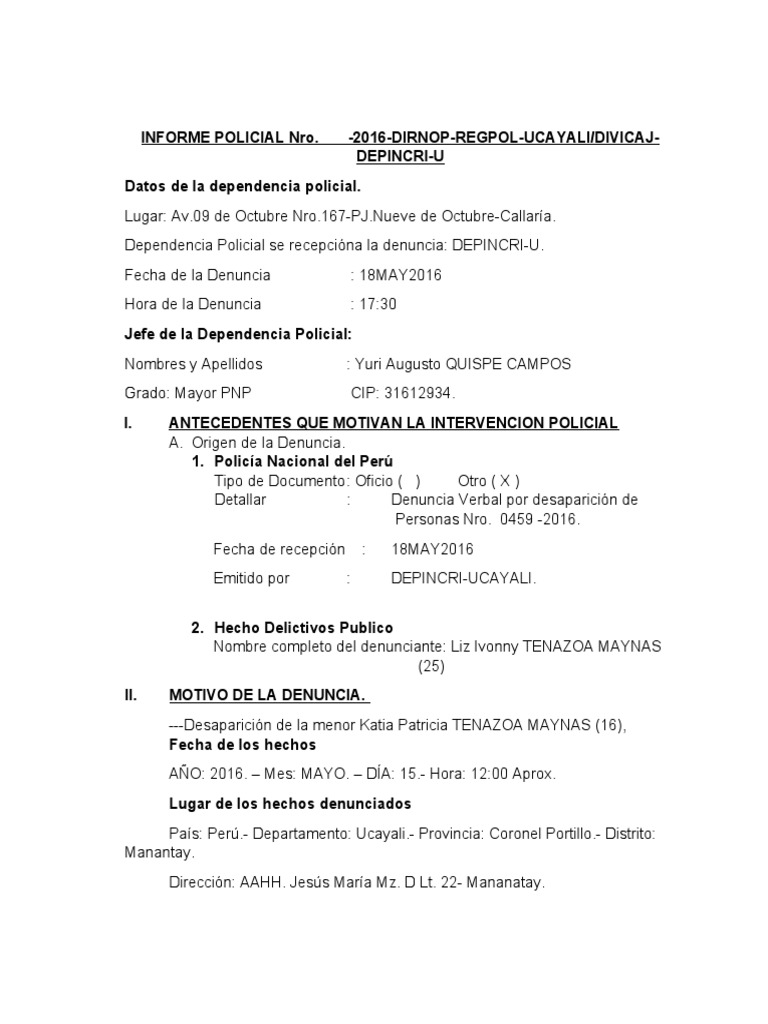 INFORME POLICIAL Nro. -2016-DIRNOP-REGPOL-UCAYALI/DIVICAJ-DEPINCRI-U

Datos de la dependencia policial.

Lugar: Av.09 de Octubre Nro.167-PJ.Nueve de Octubre-Callaría.

Dependencia Policial se recepcióna la denuncia: DEPINCRI-U.

Fecha de la Denuncia : 18MAY2016

Hora de la Denuncia : 17:30

Jefe de la Dependencia Policial:

Nombres y Apellidos : Yuri Augusto QUISPE CAMPOS

Grado: Mayor PNP CIP: 31612934.

I. ANTECEDENTES QUE MOTIVAN LA INTERVENCION POLICIAL

A. Origen de la Denuncia.

1. Policía Nacional del Perú

Tipo de Documento: Oficio ( ) Otro ( X )

Detallar : Denuncia Verbal por desaparición de Personas Nro. 0459 -2016.

Fecha de recepción : 18MAY2016

Emitido por : DEPINCRI-UCAYALI.

2. Hecho Delictivos Publico

Nombre completo del denunciante: Liz Ivonny TENAZOA MAYNAS (25)

II. MOTIVO DE LA DENUNCIA.

---Desaparición de la menor Katia Patricia TENAZOA MAYNAS (16),

Fecha de los hechos

AÑO: 2016. – Mes: MAYO. – DÍA: 15.- Hora: 12:00 Aprox.

Lugar de los hechos denunciados

País: Perú.- Departamento: Ucayali.- Provincia: Coronel Portillo.- Distrito: Manantay.

Dirección: AAHH. Jesús María Mz. D Lt. 22- Mananatay.